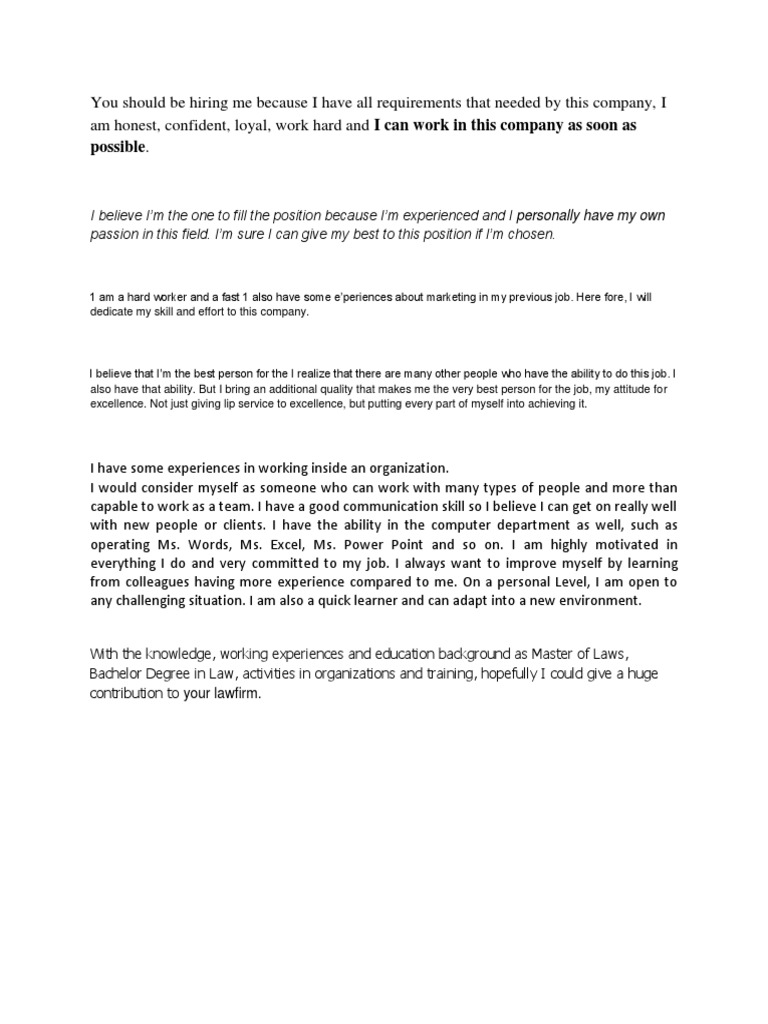 You should be hiring me because I have all requirements that needed by this company, I am honest, confident, loyal, work hard and I can work in this company as soon as possible.

I believe I'm the one to fill the position because I'm experienced and I personally have my own passion in this field. I'm sure I can give my best to this position if I'm chosen.

1 am a hard worker and a fast 1 also have some e'periences about marketing in my previous job. Here fore, I will dedicate my skill and effort to this company.

I believe that I'm the best person for the I realize that there are many other people who have the ability to do this job. I also have that ability. But I bring an additional quality that makes me the very best person for the job, my attitude for excellence. Not just giving lip service to excellence, but putting every part of myself into achieving it.

I have some experiences in working inside an organization.
I would consider myself as someone who can work with many types of people and more than capable to work as a team. I have a good communication skill so I believe I can get on really well with new people or clients. I have the ability in the computer department as well, such as operating Ms. Words, Ms. Excel, Ms. Power Point and so on. I am highly motivated in everything I do and very committed to my job. I always want to improve myself by learning from colleagues having more experience compared to me. On a personal Level, I am open to any challenging situation. I am also a quick learner and can adapt into a new environment.

With the knowledge, working experiences and education background as Master of Laws, Bachelor Degree in Law, activities in organizations and training, hopefully I could give a huge contribution to your lawfirm.